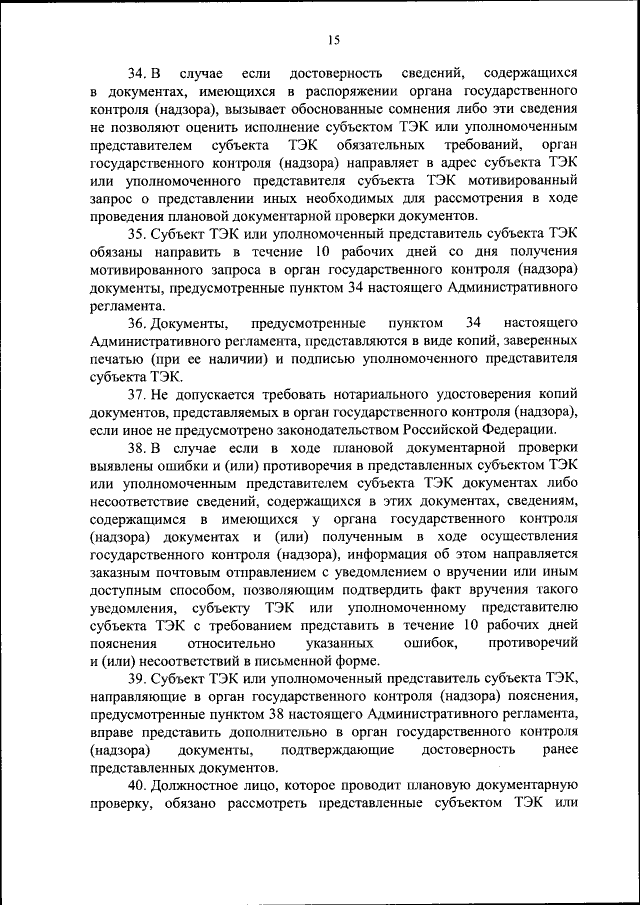 15

34. В случае если достоверность сведений, содержащихся в документах, имеющихся в распоряжении органа государственного контроля (надзора), вызывает обоснованные сомнения либо эти сведения не позволяют оценить исполнение субъектом ТЭК или уполномоченным представителем субъекта ТЭК обязательных требований, орган государственного контроля (надзора) направляет в адрес субъекта ТЭК или уполномоченного представителя субъекта ТЭК мотивированный запрос о представлении иных необходимых для рассмотрения в ходе проведения плановой документарной проверки документов.

35. Субъект ТЭК или уполномоченный представитель субъекта ТЭК обязаны направить в течение 10 рабочих дней со дня получения мотивированного запроса в орган государственного контроля (надзора) документы, предусмотренные пунктом 34 настоящего Административного регламента.

36. Документы, предусмотренные пунктом 34 настоящего Административного регламента, представляются в виде копий, заверенных печатью (при ее наличии) и подписью уполномоченного представителя субъекта ТЭК.

37. Не допускается требовать нотариального удостоверения копий документов, представляемых в орган государственного контроля (надзора), если иное не предусмотрено законодательством Российской Федерации.

38. В случае если в ходе плановой документарной проверки выявлены ошибки и (или) противоречия в представленных субъектом ТЭК или уполномоченным представителем субъекта ТЭК документах либо несоответствие сведений, содержащихся в этих документах, сведениям, содержащимся в имеющихся у органа государственного контроля (надзора) документах и (или) полученным в ходе осуществления государственного контроля (надзора), информация об этом направляется заказным почтовым отправлением с уведомлением о вручении или иным доступным способом, позволяющим подтвердить факт вручения такого уведомления, субъекту ТЭК или уполномоченному представителю субъекта ТЭК с требованием представить в течение 10 рабочих дней пояснения относительно указанных ошибок, противоречий и (или) несоответствий в письменной форме.

39. Субъект ТЭК или уполномоченный представитель субъекта ТЭК, направляющие в орган государственного контроля (надзора) пояснения, предусмотренные пунктом 38 настоящего Административного регламента, вправе представить дополнительно в орган государственного контроля (надзора) документы, подтверждающие достоверность ранее представленных документов.

40. Должностное лицо, которое проводит плановую документарную проверку, обязано рассмотреть представленные субъектом ТЭК или